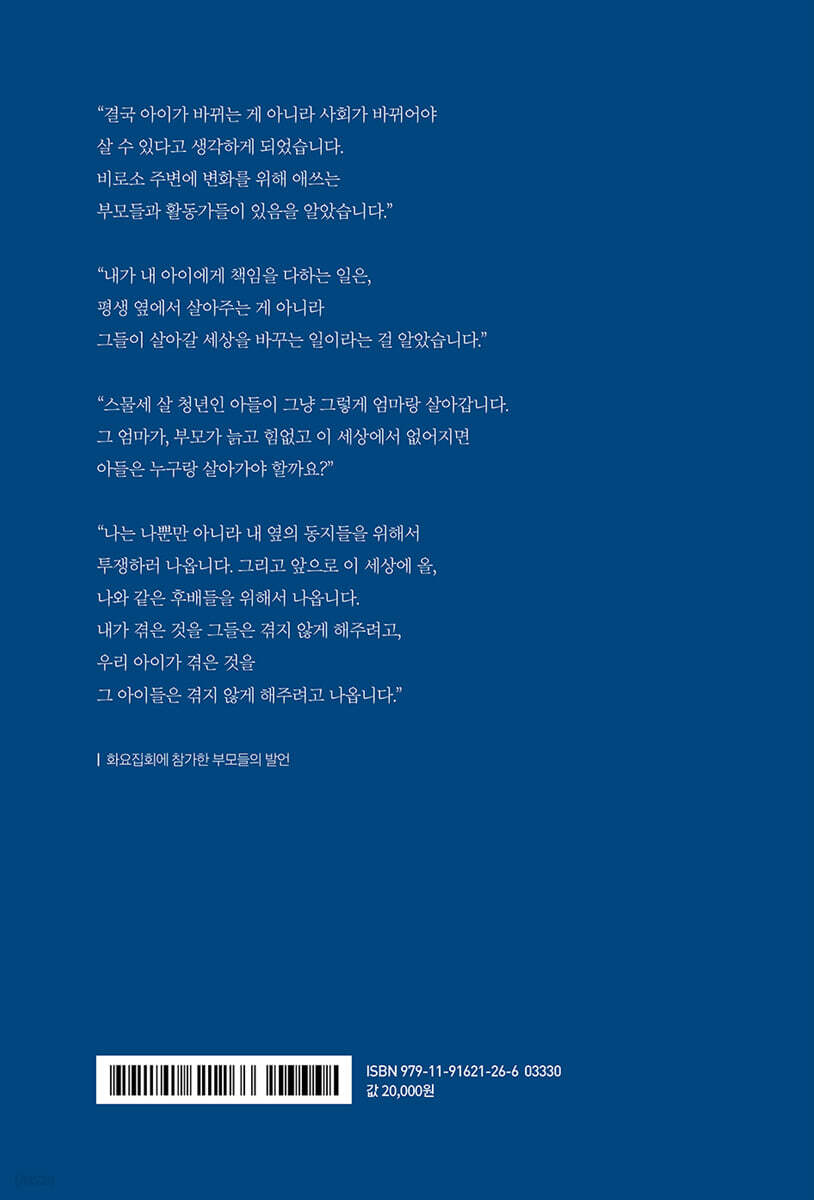 "결국 아이가 바뀌는 게 아니라 사회가 바뀌어야 살 수 있다고 생각하게 되었습니다. 비로소 주변에 변화를 위해 애쓰는 부모들과 활동가들이 있음을 알았습니다."

"내가 내 아이에게 책임을 다하는 일은, 평생 옆에서 살아주는 게 아니라 그들이 살아갈 세상을 바꾸는 일이라는 걸 알았습니다."

"스물세 살 청년인 아들이 그냥 그렇게 엄마랑 살아갑니다. 그 엄마가, 부모가 늙고 힘없고 이 세상에서 없어지면 아들은 누구랑 살아가야 할까요?"

"나는 나뿐만 아니라 내 옆의 동지들을 위해서 투쟁하러 나옵니다. 그리고 앞으로 이 세상에 올, 나와 같은 후배들을 위해서 나옵니다. 내가 겪은 것을 그들은 겪지 않게 해주려고, 우리 아이가 겪은 것을 그 아이들은 겪지 않게 해주려고 나옵니다."

| 화요집회에 참가한 부모들의 발언

ISBN 979-11-91621-26-6 03330
값 20,000원